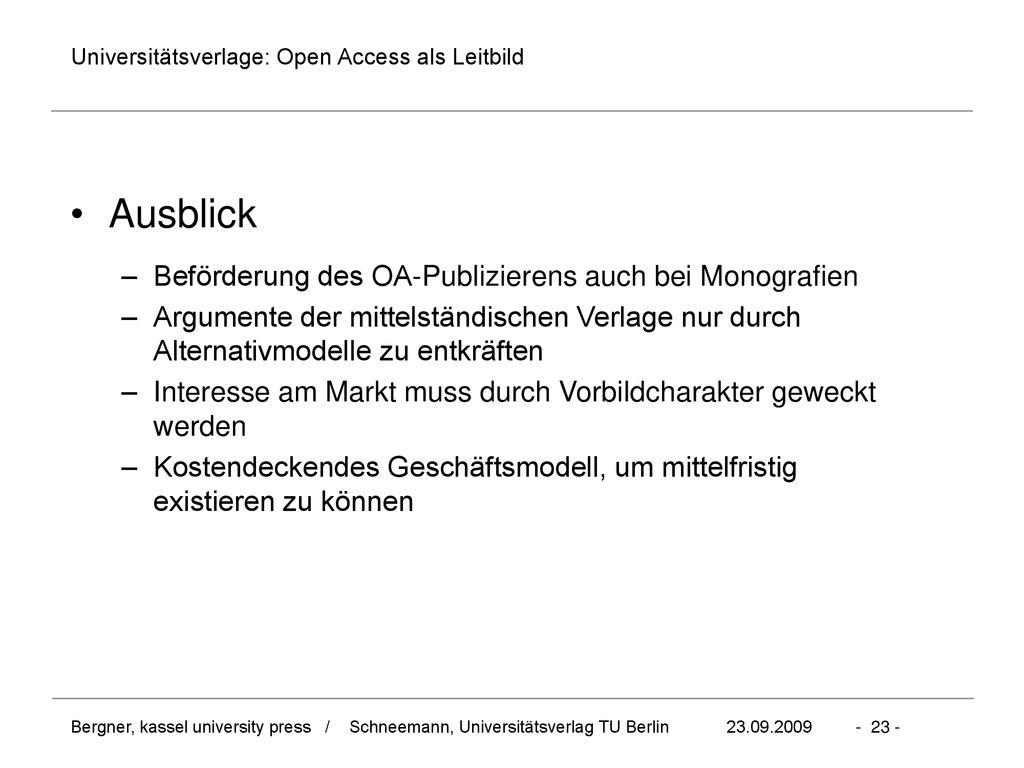 Universitätsverlage: Open Access als Leitbild

• Ausblick

– Beförderung des OA-Publizierens auch bei Monografien
– Argumente der mittelständischen Verlage nur durch Alternativmodelle zu entkräften
– Interesse am Markt muss durch Vorbildcharakter geweckt werden
– Kostendeckendes Geschäftsmodell, um mittelfristig existieren zu können

Bergner, kassel university press / Schneemann, Universitätsverlag TU Berlin 23.09.2009 - 23 -